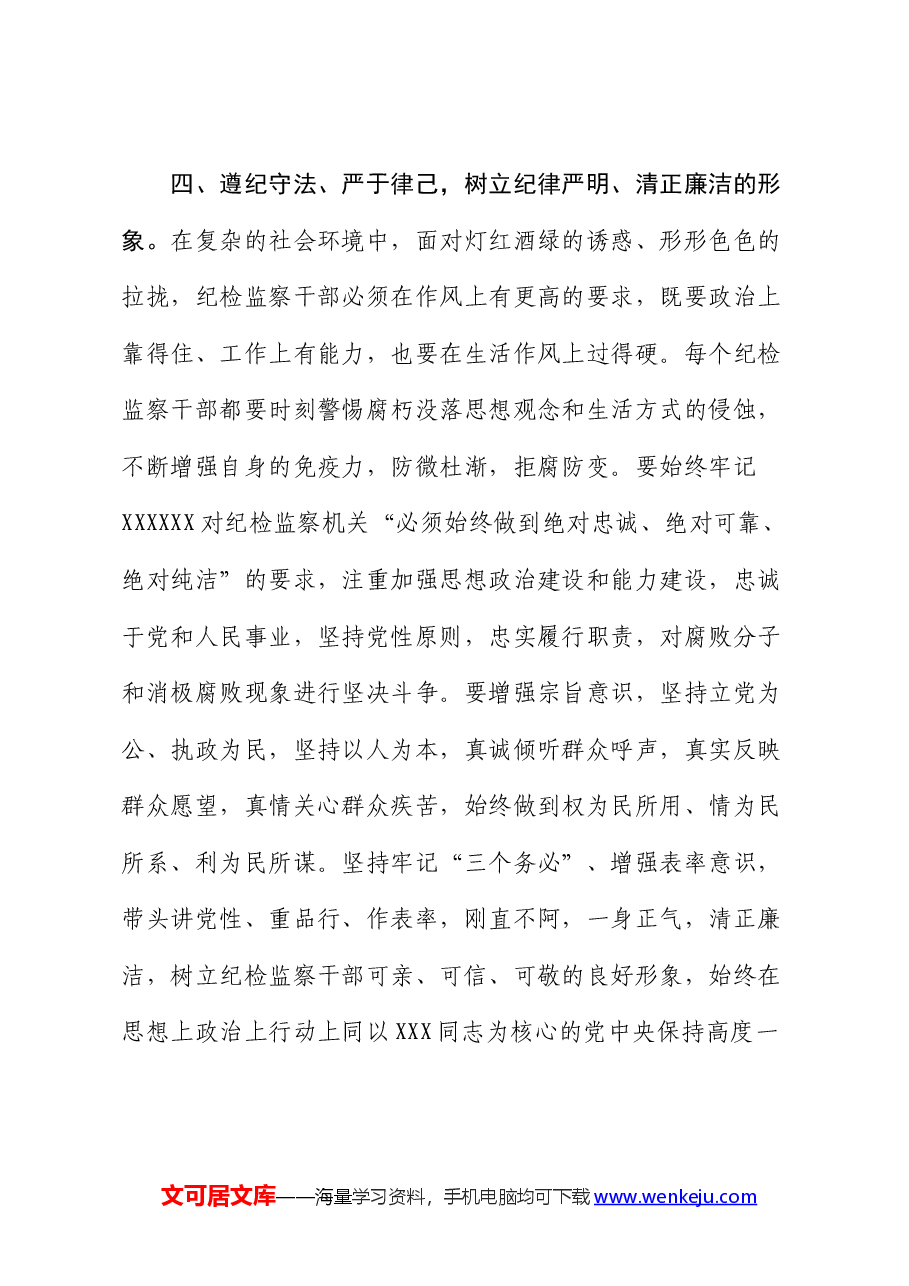 四、遵纪守法、严于律己，树立纪律严明、清正廉洁的形象。在复杂的社会环境中，面对灯红酒绿的诱惑、形形色色的拉拢，纪检监察干部必须在作风上有更高的要求，既要政治上靠得住、工作上有能力，也要在生活作风上过得硬。每个纪检监察干部都要时刻警惕腐朽没落思想观念和生活方式的侵蚀，不断增强自身的免疫力，防微杜渐，拒腐防变。要始终牢记XXXXXX对纪检监察机关“必须始终做到绝对忠诚、绝对可靠、绝对纯洁”的要求，注重加强思想政治建设和能力建设，忠诚于党和人民事业，坚持党性原则，忠实履行职责，对腐败分子和消极腐败现象进行坚决斗争。要增强宗旨意识，坚持立党为公、执政为民，坚持以人为本，真诚倾听群众呼声，真实反映群众愿望，真情关心群众疾苦，始终做到权为民所用、情为民所系、利为民所谋。坚持牢记“三个务必”、增强表率意识，带头讲党性、重品行、作表率，刚直不阿，一身正气，清正廉洁，树立纪检监察干部可亲、可信、可敬的良好形象，始终在思想上政治上行动上同以XXX同志为核心的党中央保持高度一

文可居文库——海量学习资料，手机电脑均可下载www.wenkeju.com